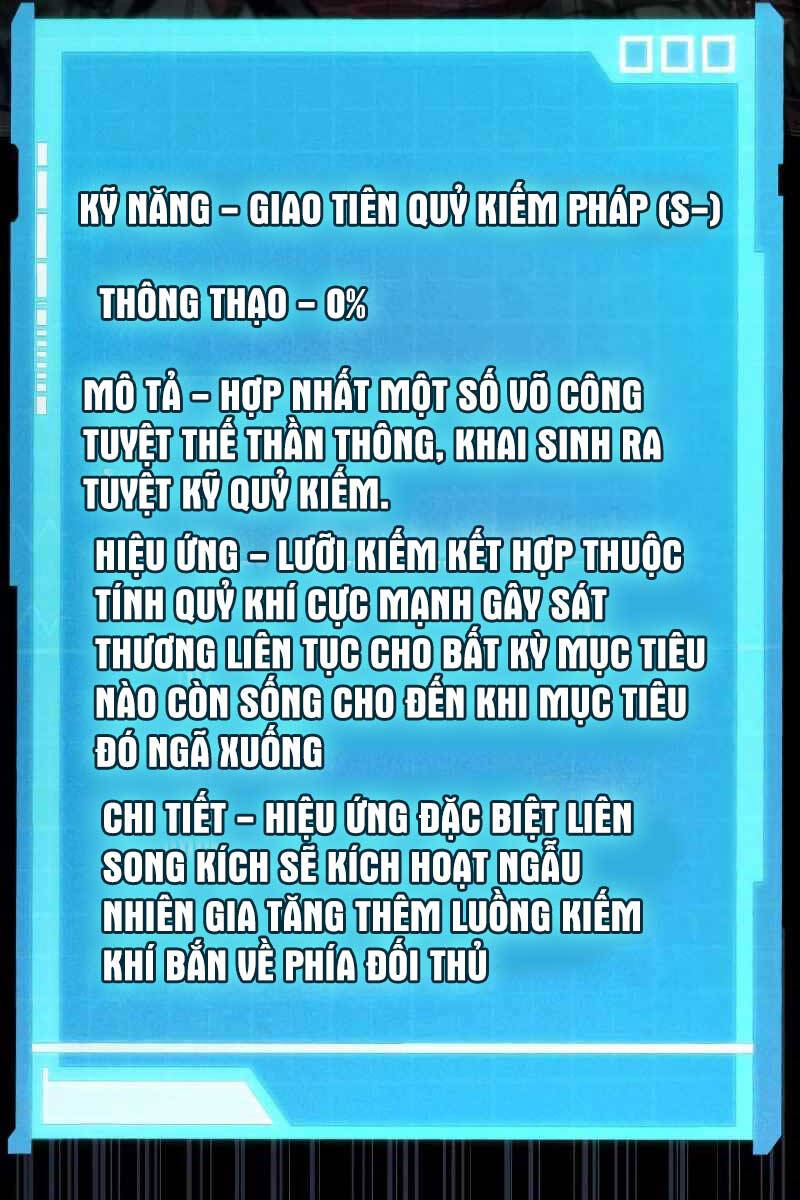 KỸ NĂNG - GIAO TIÊN QUỶ KIẾM PHÁP (S-)

THÔNG THẠO - 0%

MÔ TẢ - HỢP NHẤT MỘT SỐ VÕ CÔNG TUYỆT THẾ THẦN THÔNG, KHAI SINH RA TUYỆT KỸ QUỶ KIẾM.

HIỆU ỨNG - LƯỠI KIẾM KẾT HỢP THUỘC TÍNH QUỶ KHÍ CỰC MẠNH GÂY SÁT THƯƠNG LIÊN TỤC CHO BẤT KỲ MỤC TIÊU NÀO CÒN SỐNG CHO ĐẾN KHI MỤC TIÊU ĐÓ NGÃ XUỐNG

CHI TIẾT - HIỆU ỨNG ĐẶC BIỆT LIÊN SONG KÍCH SẼ KÍCH HOẠT NGẪU NHIÊN GIA TĂNG THÊM LUỒNG KIẾM KHÍ BẮN VỀ PHÍA ĐỐI THỦ